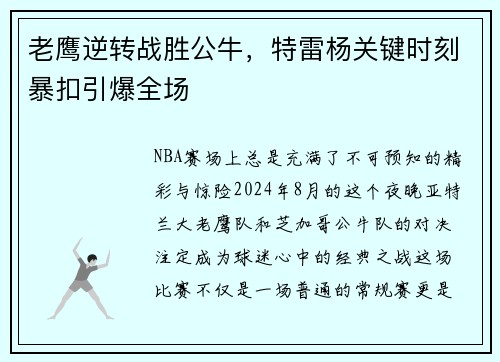 老鹰逆转战胜公牛，特雷杨关键时刻暴扣引爆全场

NBA赛场上总是充满了不可预知的精彩与惊险2024年8月的这个夜晚亚特兰大老鹰队和芝加哥公牛队的对决注定成为球迷心中的经典之战这场比赛不仅是一场普通的常规赛更是